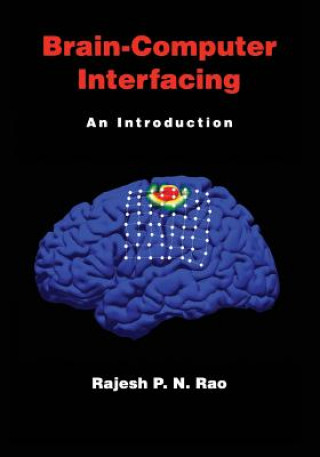 Brain-Computer Interfacing

An Introduction

Rajesh P. N. Rao